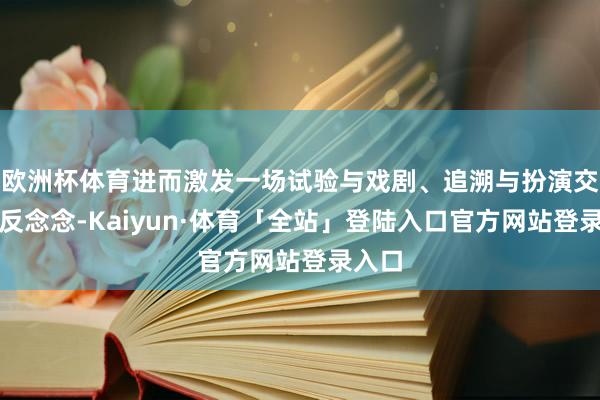 欧洲杯体育进而激发一场试验与戏剧、追溯与扮演交反念念-Kaiyun·体育「全站」登陆入口官方网站登录官方网站登录入口